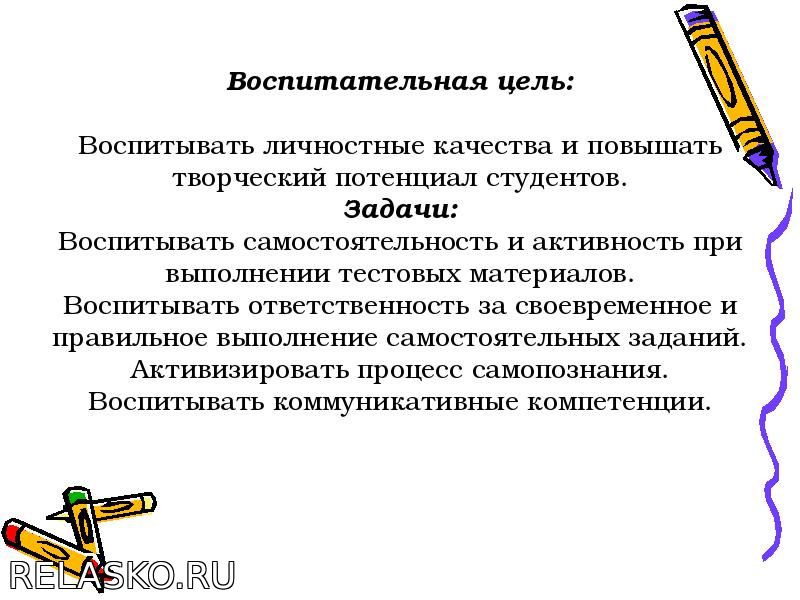 Воспитательная цель:

Воспитывать личностные качества и повышать творческий потенциал студентов.

Задачи:

Воспитывать самостоятельность и активность при выполнении тестовых материалов.

Воспитывать ответственность за своевременное и правильное выполнение самостоятельных заданий.

Активизировать процесс самопознания.

Воспитывать коммуникативные компетенции.

RELASKO.RU